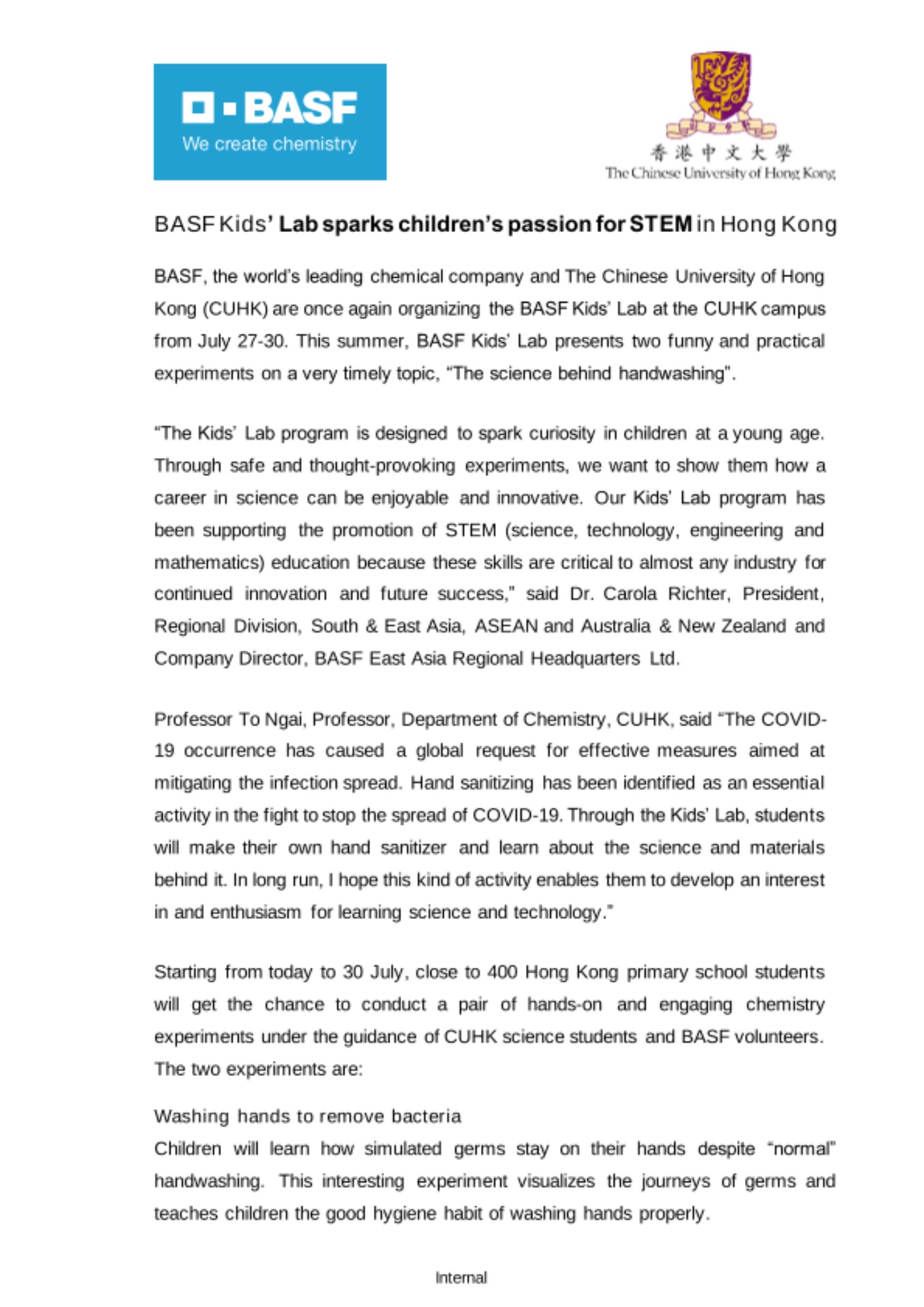 BASF
We create chemistry

香港中文大學
The Chinese University of Hong Kong

BASF Kids' Lab sparks children's passion for STEM in Hong Kong

BASF, the world's leading chemical company and The Chinese University of Hong Kong (CUHK) are once again organizing the BASF Kids' Lab at the CUHK campus from July 27-30. This summer, BASF Kids' Lab presents two funny and practical experiments on a very timely topic, "The science behind handwashing".

"The Kids' Lab program is designed to spark curiosity in children at a young age. Through safe and thought-provoking experiments, we want to show them how a career in science can be enjoyable and innovative. Our Kids' Lab program has been supporting the promotion of STEM (science, technology, engineering and mathematics) education because these skills are critical to almost any industry for continued innovation and future success," said Dr. Carola Richter, President, Regional Division, South & East Asia, ASEAN and Australia & New Zealand and Company Director, BASF East Asia Regional Headquarters Ltd.

Professor To Ngai, Professor, Department of Chemistry, CUHK, said "The COVID-19 occurrence has caused a global request for effective measures aimed at mitigating the infection spread. Hand sanitizing has been identified as an essential activity in the fight to stop the spread of COVID-19. Through the Kids' Lab, students will make their own hand sanitizer and learn about the science and materials behind it. In long run, I hope this kind of activity enables them to develop an interest in and enthusiasm for learning science and technology."

Starting from today to 30 July, close to 400 Hong Kong primary school students will get the chance to conduct a pair of hands-on and engaging chemistry experiments under the guidance of CUHK science students and BASF volunteers. The two experiments are:

Washing hands to remove bacteria
Children will learn how simulated germs stay on their hands despite "normal" handwashing. This interesting experiment visualizes the journeys of germs and teaches children the good hygiene habit of washing hands properly.

Internal